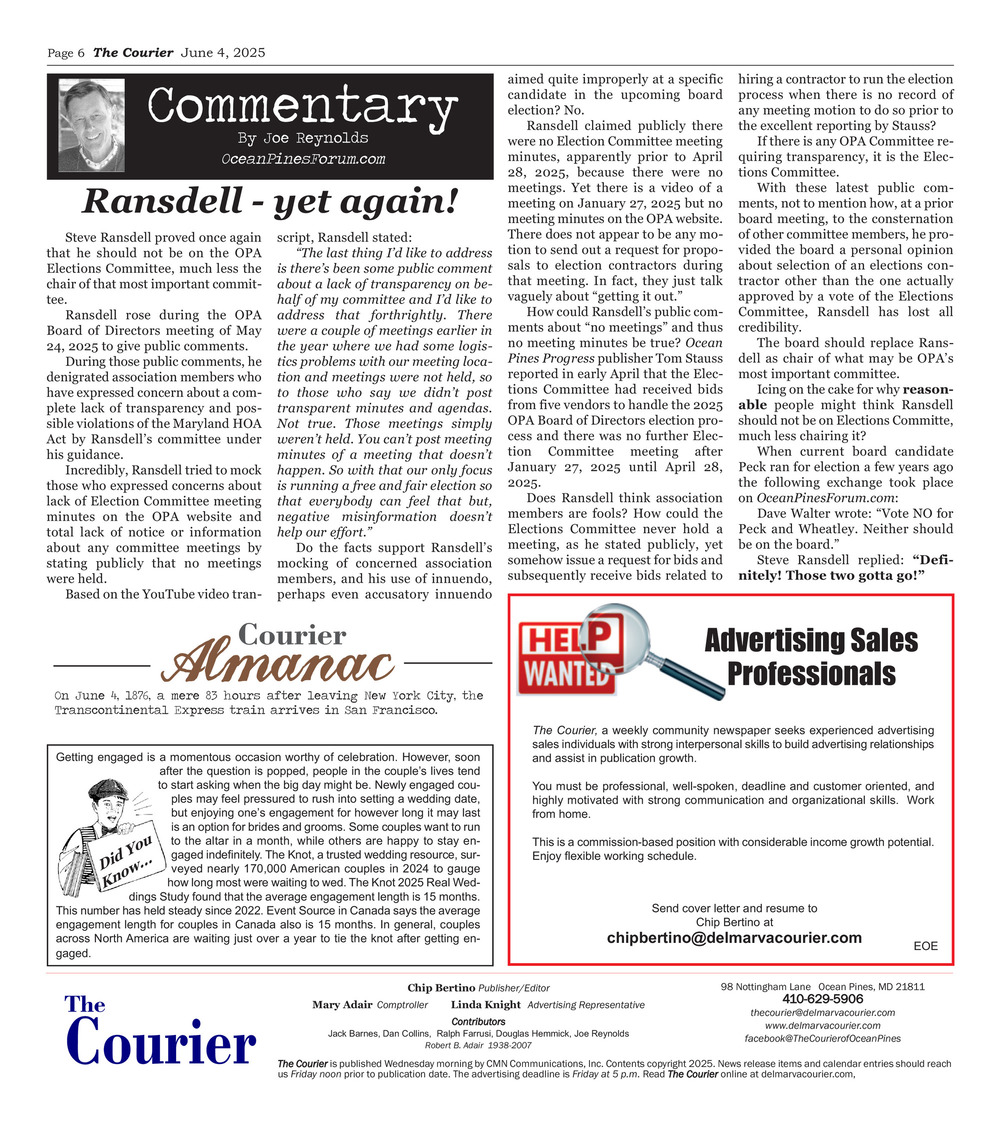 Page 6 The Courier June 4, 2025

Commentary
By Joe Reynolds
OceanPinesForum.com

Ransdell - yet again!

Steve Ransdell proved once again that he should not be on the OPA Elections Committee, much less the chair of that most important committee.

Ransdell rose during the OPA Board of Directors meeting of May 24, 2025 to give public comments.

During those public comments, he denigrated association members who have expressed concern about a complete lack of transparency and possible violations of the Maryland HOA Act by Ransdell's committee under his guidance.

Incredibly, Ransdell tried to mock those who expressed concerns about lack of Election Committee meeting minutes on the OPA website and total lack of notice or information about any committee meetings by stating publicly that no meetings were held.

Based on the YouTube video transcript, Ransdell stated:

"The last thing I'd like to address is there's been some public comment about a lack of transparency on behalf of my committee and I'd like to address that forthrightly. There were a couple of meetings earlier in the year where we had some logistics problems with our meeting location and meetings were not held, so to those who say we didn't post transparent minutes and agendas. Not true. Those meetings simply weren't held. You can't post meeting minutes of a meeting that doesn't happen. So with that our only focus is running a free and fair election so that everybody can feel that but, negative misinformation doesn't help our effort."

Do the facts support Ransdell's mocking of concerned association members, and his use of innuendo, perhaps even accusatory innuendo aimed quite improperly at a specific candidate in the upcoming board election? No.

Ransdell claimed publicly there were no Election Committee meeting minutes, apparently prior to April 28, 2025, because there were no meetings. Yet there is a video of a meeting on January 27, 2025 but no meeting minutes on the OPA website. There does not appear to be any motion to send out a request for proposals to election contractors during that meeting. In fact, they just talk vaguely about "getting it out."

How could Ransdell's public comments about "no meetings" and thus no meeting minutes be true? Ocean Pines Progress publisher Tom Stauss reported in early April that the Elections Committee had received bids from five vendors to handle the 2025 OPA Board of Directors election process and there was no further Election Committee meeting after January 27, 2025 until April 28, 2025.

Does Ransdell think association members are fools? How could the Elections Committee never hold a meeting, as he stated publicly, yet somehow issue a request for bids and subsequently receive bids related to hiring a contractor to run the election process when there is no record of any meeting motion to do so prior to the excellent reporting by Stauss?

If there is any OPA Committee requiring transparency, it is the Elections Committee.

With these latest public comments, not to mention how, at a prior board meeting, to the consternation of other committee members, he provided the board a personal opinion about selection of an elections contractor other than the one actually approved by a vote of the Elections Committee, Ransdell has lost all credibility.

The board should replace Ransdell as chair of what may be OPA's most important committee.

Icing on the cake for why reasonable people might think Ransdell should not be on Elections Committe, much less chairing it?

When current board candidate Peck ran for election a few years ago the following exchange took place on OceanPinesForum.com:

Dave Walter wrote: "Vote NO for Peck and Wheatley. Neither should be on the board."

Steve Ransdell replied: "Definitely! Those two gotta go!"

Courier Almanac

On June 4, 1876, a mere 83 hours after leaving New York City, the Transcontinental Express train arrives in San Francisco.

Did You Know...

Getting engaged is a momentous occasion worthy of celebration. However, soon after the question is popped, people in the couple's lives tend to start asking when the big day might be. Newly engaged couples may feel pressured to rush into setting a wedding date, but enjoying one's engagement for however long it may last is an option for brides and grooms. Some couples want to run to the altar in a month, while others are happy to stay engaged indefinitely. The Knot, a trusted wedding resource, surveyed nearly 170,000 American couples in 2024 to gauge how long most were waiting to wed. The Knot 2025 Real Weddings Study found that the average engagement length is 15 months. This number has held steady since 2022. Event Source in Canada says the average engagement length for couples in Canada also is 15 months. In general, couples across North America are waiting just over a year to tie the knot after getting engaged.

HELP WANTED

Advertising Sales Professionals

The Courier, a weekly community newspaper seeks experienced advertising sales individuals with strong interpersonal skills to build advertising relationships and assist in publication growth.

You must be professional, well-spoken, deadline and customer oriented, and highly motivated with strong communication and organizational skills. Work from home.

This is a commission-based position with considerable income growth potential. Enjoy flexible working schedule.

Send cover letter and resume to
Chip Bertino at
chipbertino@delmarvacourier.com

EOE

The Courier

Chip Bertino Publisher/Editor
Mary Adair Comptroller Linda Knight Advertising Representative
Contributors
Jack Barnes, Dan Collins, Ralph Farrusi, Douglas Hemmick, Joe Reynolds
Robert B. Adair 1938-2007

98 Nottingham Lane Ocean Pines, MD 21811
410-629-5906
thecourier@delmarvacourier.com
www.delmarvacourier.com
facebook@TheCourierofOceanPines

The Courier is published Wednesday morning by CMN Communications, Inc. Contents copyright 2025. News release items and calendar entries should reach us Friday noon prior to publication date. The advertising deadline is Friday at 5 p.m. Read The Courier online at delmarvacourier.com,